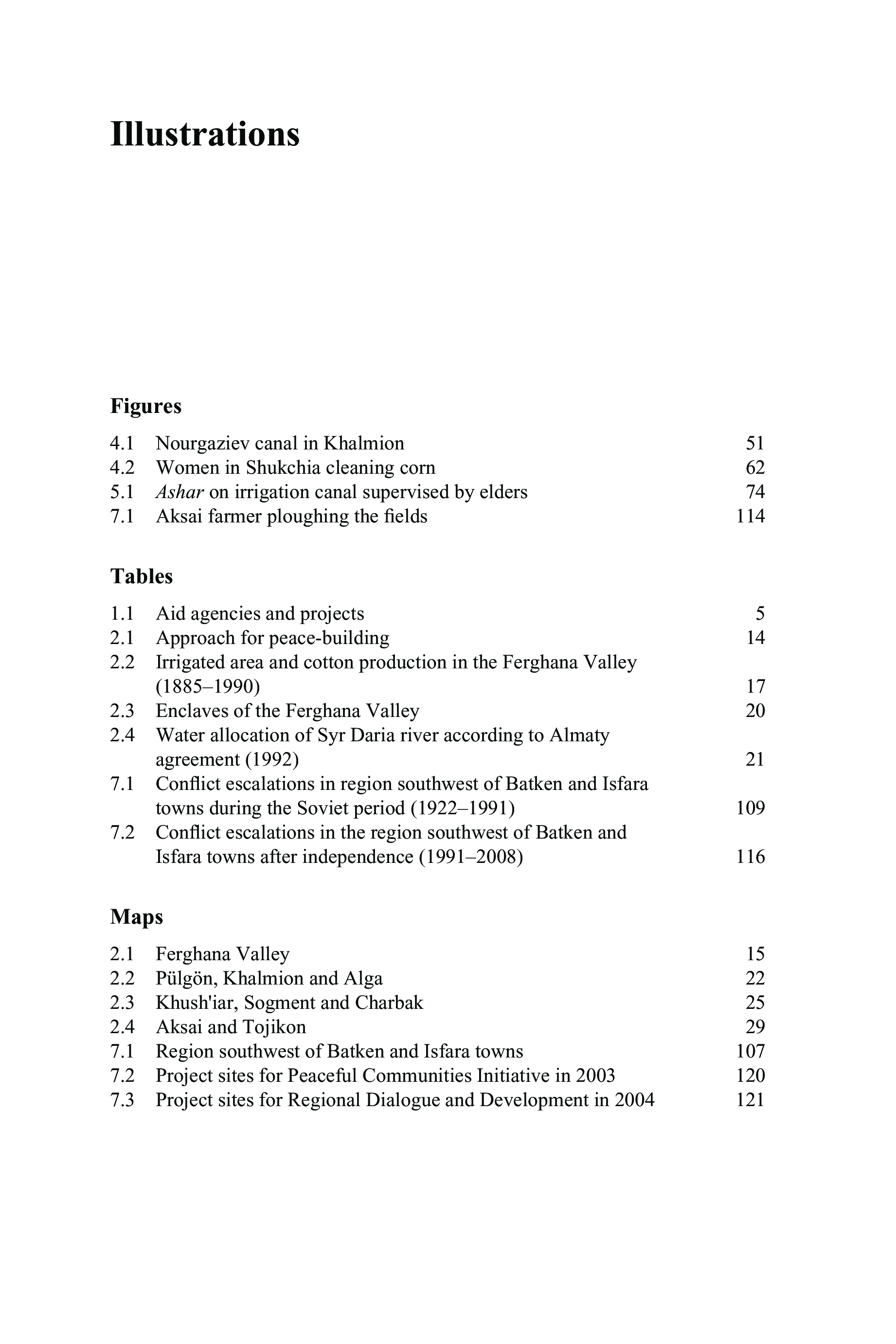 Illustrations

Figures

4.1 Nourgaziev canal in Khalmion 51
4.2 Women in Shukchia cleaning corn 62
5.1 Ashar on irrigation canal supervised by elders 74
7.1 Aksai farmer ploughing the fields 114

Tables

1.1 Aid agencies and projects 5
2.1 Approach for peace-building 14
2.2 Irrigated area and cotton production in the Ferghana Valley (1885–1990) 17
2.3 Enclaves of the Ferghana Valley 20
2.4 Water allocation of Syr Daria river according to Almaty agreement (1992) 21
7.1 Conflict escalations in region southwest of Batken and Isfara towns during the Soviet period (1922–1991) 109
7.2 Conflict escalations in the region southwest of Batken and Isfara towns after independence (1991–2008) 116

Maps

2.1 Ferghana Valley 15
2.2 Pülgön, Khalmion and Alga 22
2.3 Khush'iar, Sogment and Charbak 25
2.4 Aksai and Tojikon 29
7.1 Region southwest of Batken and Isfara towns 107
7.2 Project sites for Peaceful Communities Initiative in 2003 120
7.3 Project sites for Regional Dialogue and Development in 2004 121